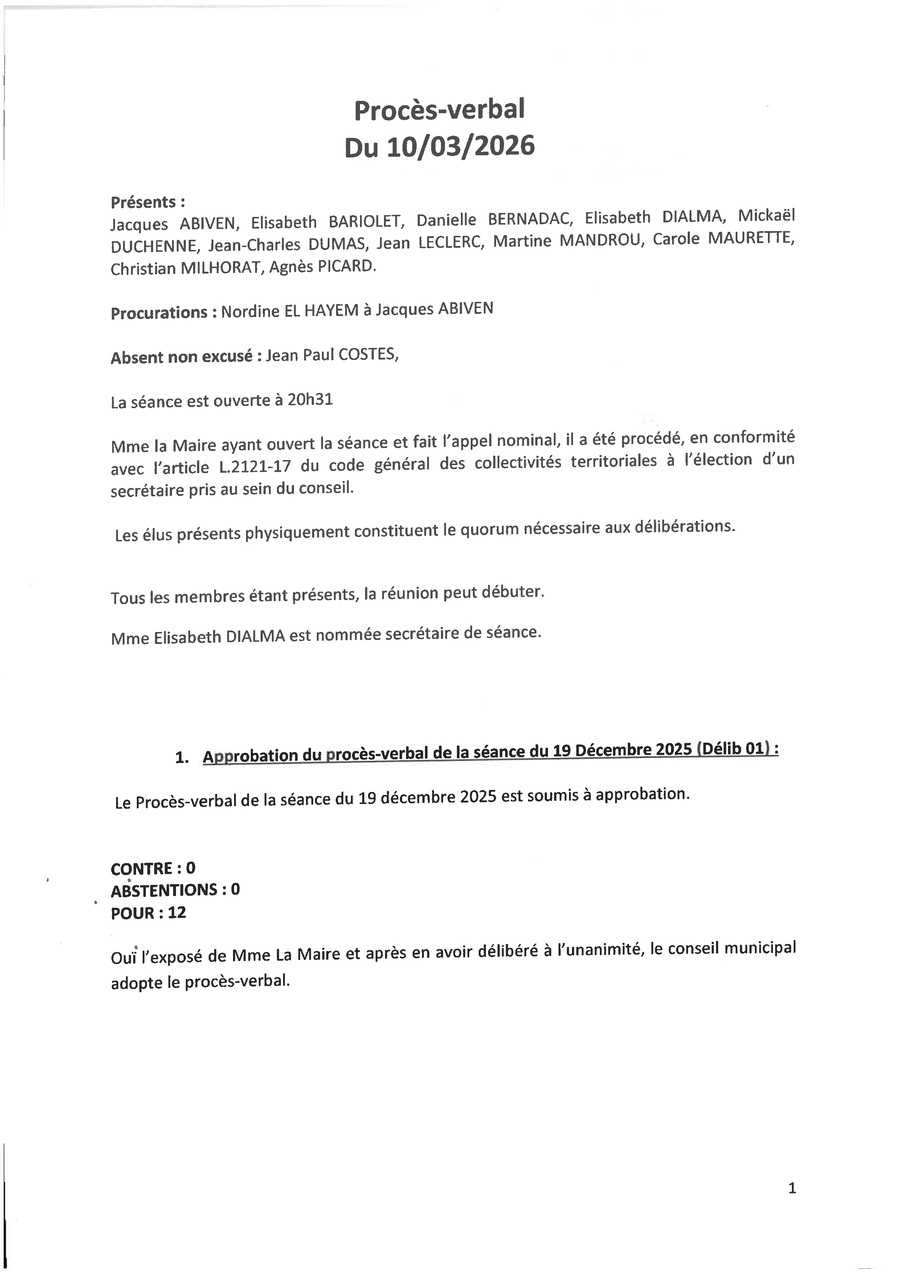 Procès-verbal
Du 10/03/2026

Présents :
Jacques ABIVEN, Elisabeth BARIOLET, Danielle BERNADAC, Elisabeth DIALMA, Mickaël DUCHENNE, Jean-Charles DUMAS, Jean LECLERC, Martine MANDROU, Carole MAURETTE, Christian MILHORAT, Agnès PICARD.

Procurations : Nordine EL HAYEM à Jacques ABIVEN

Absent non excusé : Jean Paul COSTES,

La séance est ouverte à 20h31

Mme la Maire ayant ouvert la séance et fait l'appel nominal, il a été procédé, en conformité avec l'article L.2121-17 du code général des collectivités territoriales à l'élection d'un secrétaire pris au sein du conseil.

Les élus présents physiquement constituent le quorum nécessaire aux délibérations.

Tous les membres étant présents, la réunion peut débuter.

Mme Elisabeth DIALMA est nommée secrétaire de séance.

1. Approbation du procès-verbal de la séance du 19 Décembre 2025 (Délib 01) :

Le Procès-verbal de la séance du 19 décembre 2025 est soumis à approbation.

CONTRE : 0
ABSTENTIONS : 0
POUR : 12

Ouï l'exposé de Mme La Maire et après en avoir délibéré à l'unanimité, le conseil municipal adopte le procès-verbal.

1